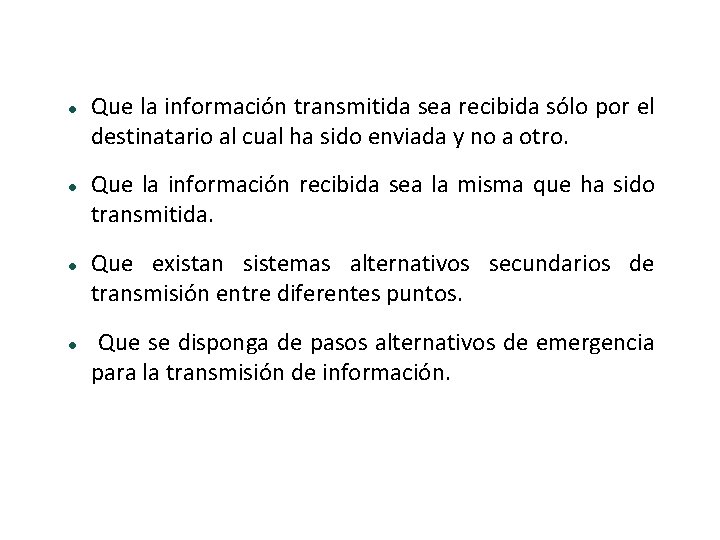 - Que la información transmitida sea recibida sólo por el destinatario al cual ha sido enviada y no a otro.
- Que la información recibida sea la misma que ha sido transmitida.
- Que existan sistemas alternativos secundarios de transmisión entre diferentes puntos.
- Que se disponga de pasos alternativos de emergencia para la transmisión de información.